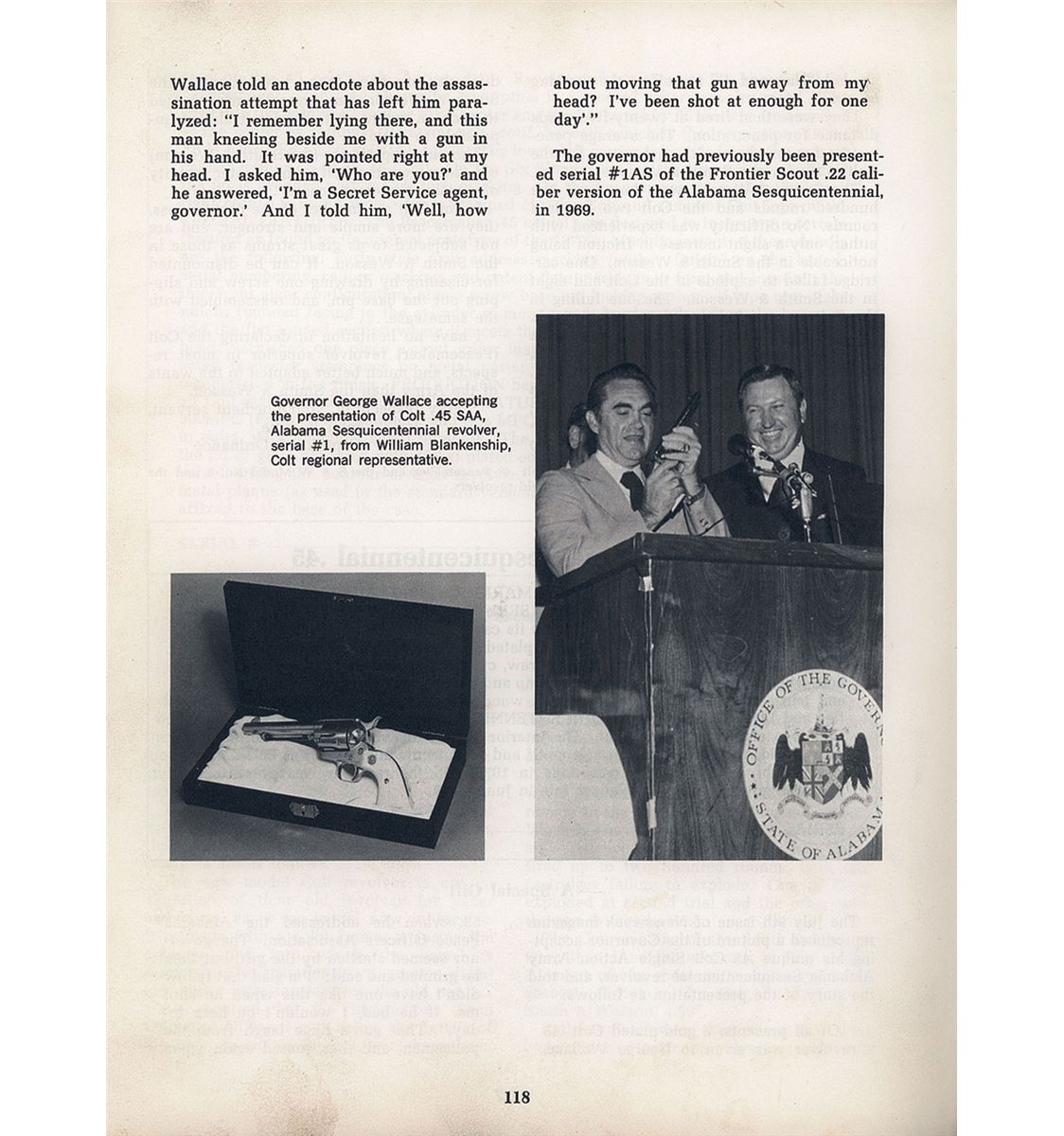 Wallace told an anecdote about the assassination attempt that has left him paralyzed: "I remember lying there, and this man kneeling beside me with a gun in his hand. It was pointed right at my head. I asked him, 'Who are you?' and he answered, 'I'm a Secret Service agent, governor.' And I told him, 'Well, how about moving that gun away from my head? I've been shot at enough for one day'."

The governor had previously been presented serial #1AS of the Frontier Scout .22 caliber version of the Alabama Sesquicentennial, in 1969.

Governor George Wallace accepting the presentation of Colt .45 SAA, Alabama Sesquicentennial revolver, serial #1, from William Blankenship, Colt regional representative.

OFFICE OF THE GOVERN
STATE OF ALABAM

118